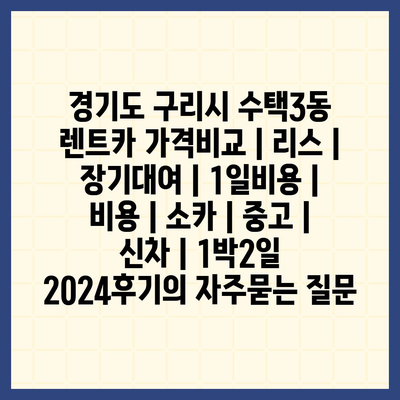 경기도 구리시 수택3동 렌트카 가격비교 | 리스 | 장기대여 | 1일비용 | 비용 | 소카 | 중고 | 신차 | 1박2일 2024후기의 자주묻는 질문